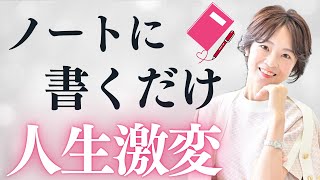 ノートに
書くだけ
人生激変